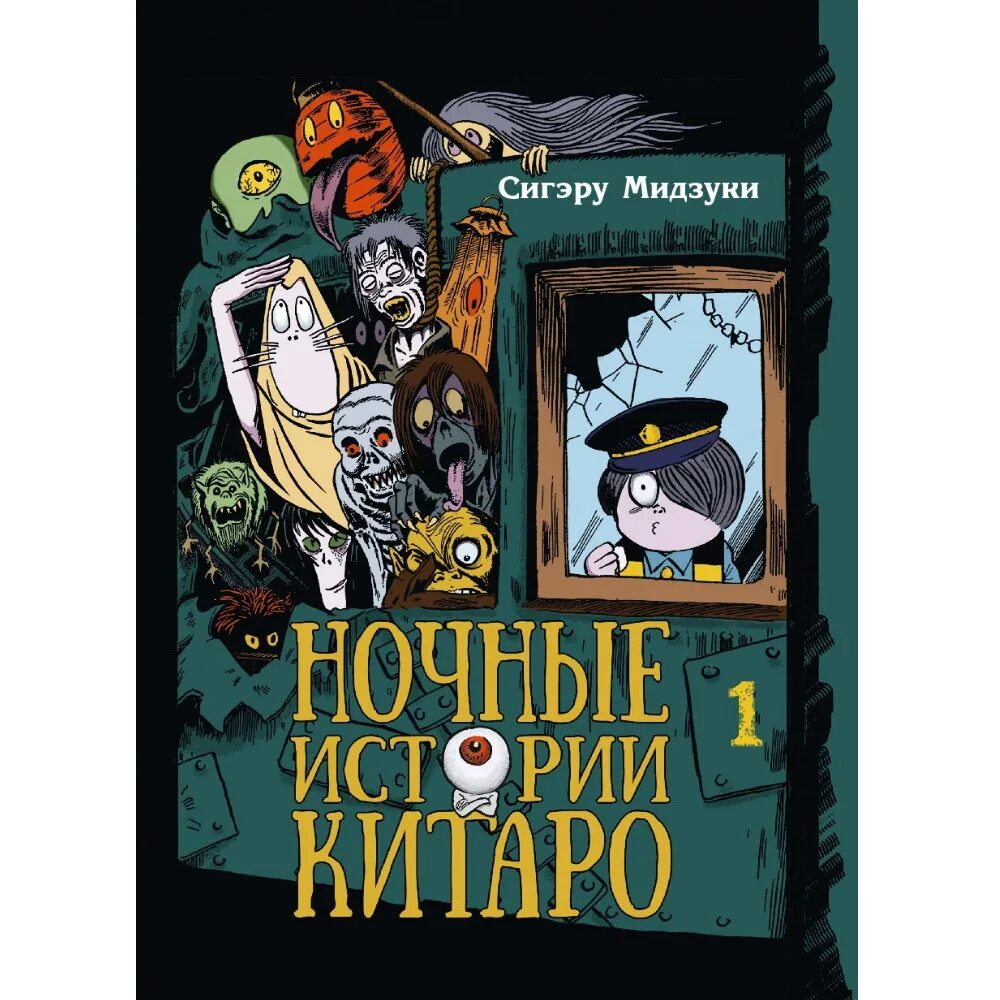 Сигэру Мидзуки

НОЧНЫЕ ИСТОРИИ КИТАРО

1